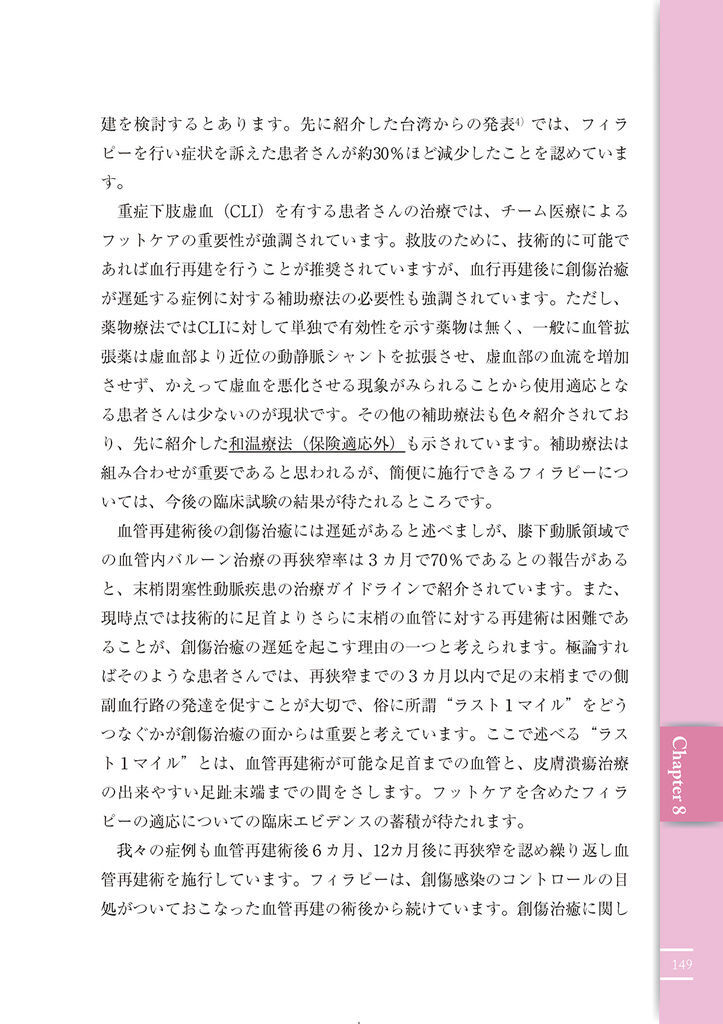 建を検討するとあります。先に紹介した台湾からの発表$^{4)}$では、フィラピーを行い症状を訴えた患者さんが約30％ほど減少したことを認めています。

重症下肢虚血（CLI）を有する患者さんの治療では、チーム医療によるフットケアの重要性が強調されています。救肢のために、技術的に可能であれば血行再建を行うことが推奨されていますが、血行再建後に創傷治癒が遅延する症例に対する補助療法の必要性も強調されています。ただし、薬物療法ではCLIに対して単独で有効性を示す薬物は無く、一般に血管拡張薬は虚血部より近位の動静脈シャントを拡張させ、虚血部の血流を増加させず、かえって虚血を悪化させる現象がみられることから使用適応となる患者さんは少ないのが現状です。その他の補助療法も色々紹介されており、先に紹介した和温療法（保険適応外）も示されています。補助療法は組み合わせが重要であると思われるが、簡便に施行できるフィラピーについては、今後の臨床試験の結果が待たれるところです。

血管再建術後の創傷治癒には遅延があると述べましが、膝下動脈領域での血管内バルーン治療の再狭窄率は３カ月で70％であるとの報告があると、末梢閉塞性動脈疾患の治療ガイドラインで紹介されています。また、現時点では技術的に足首よりさらに末梢の血管に対する再建術は困難であることが、創傷治癒の遅延を起こす理由の一つと考えられます。極論すればそのような患者さんでは、再狭窄までの３カ月以内で足の末梢までの側副血行路の発達を促すことが大切で、俗に所謂“ラスト１マイル”をどうつなぐかが創傷治癒の面からは重要と考えています。ここで述べる“ラスト１マイル”とは、血管再建術が可能な足首までの血管と、皮膚潰瘍治療の出来やすい足趾末端までの間をさします。フットケアを含めたフィラピーの適応についての臨床エビデンスの蓄積が待たれます。

我々の症例も血管再建術後６カ月、12カ月後に再狭窄を認め繰り返し血管再建術を施行しています。フィラピーは、創傷感染のコントロールの目処がついておこなった血管再建の術後から続けています。創傷治癒に関し

Chapter 8

149